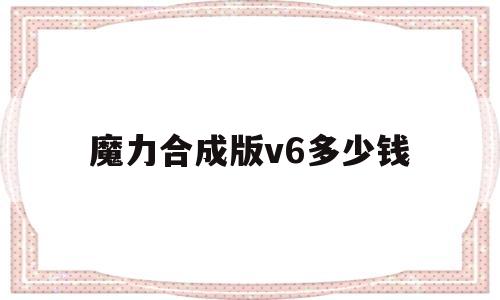 魔力合成版v6多少钱